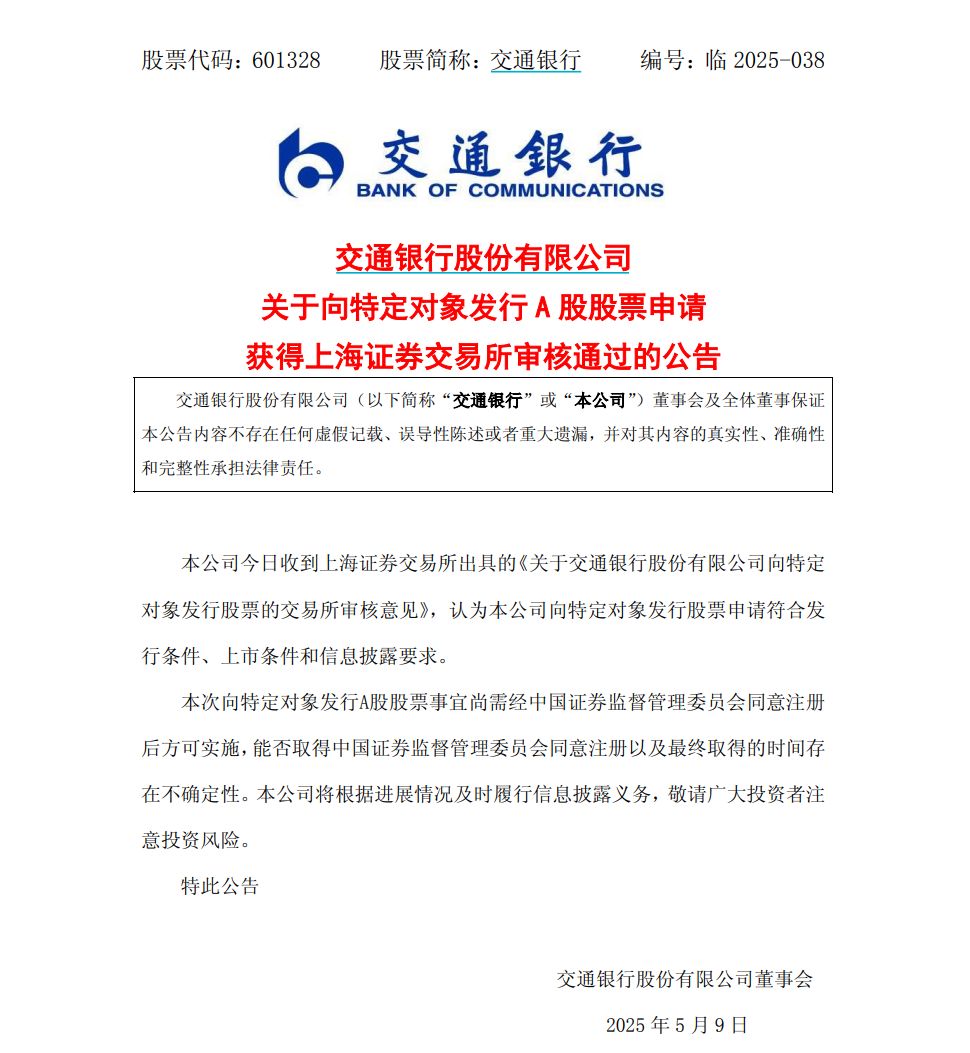 股票代码：601328　　股票简称：交通银行　　编号：临 2025-038

交通银行
BANK OF COMMUNICATIONS

交通银行股份有限公司
关于向特定对象发行 A 股股票申请
获得上海证券交易所审核通过的公告

交通银行股份有限公司（以下简称“交通银行”或“本公司”）董事会及全体董事保证本公告内容不存在任何虚假记载、误导性陈述或者重大遗漏，并对其内容的真实性、准确性和完整性承担法律责任。

本公司今日收到上海证券交易所出具的《关于交通银行股份有限公司向特定对象发行股票的交易所审核意见》，认为本公司向特定对象发行股票申请符合发行条件、上市条件和信息披露要求。

本次向特定对象发行A股股票事宜尚需经中国证券监督管理委员会同意注册后方可实施，能否取得中国证券监督管理委员会同意注册以及最终取得的时间存在不确定性。本公司将根据进展情况及时履行信息披露义务，敬请广大投资者注意投资风险。

特此公告

交通银行股份有限公司董事会

2025 年 5 月 9 日